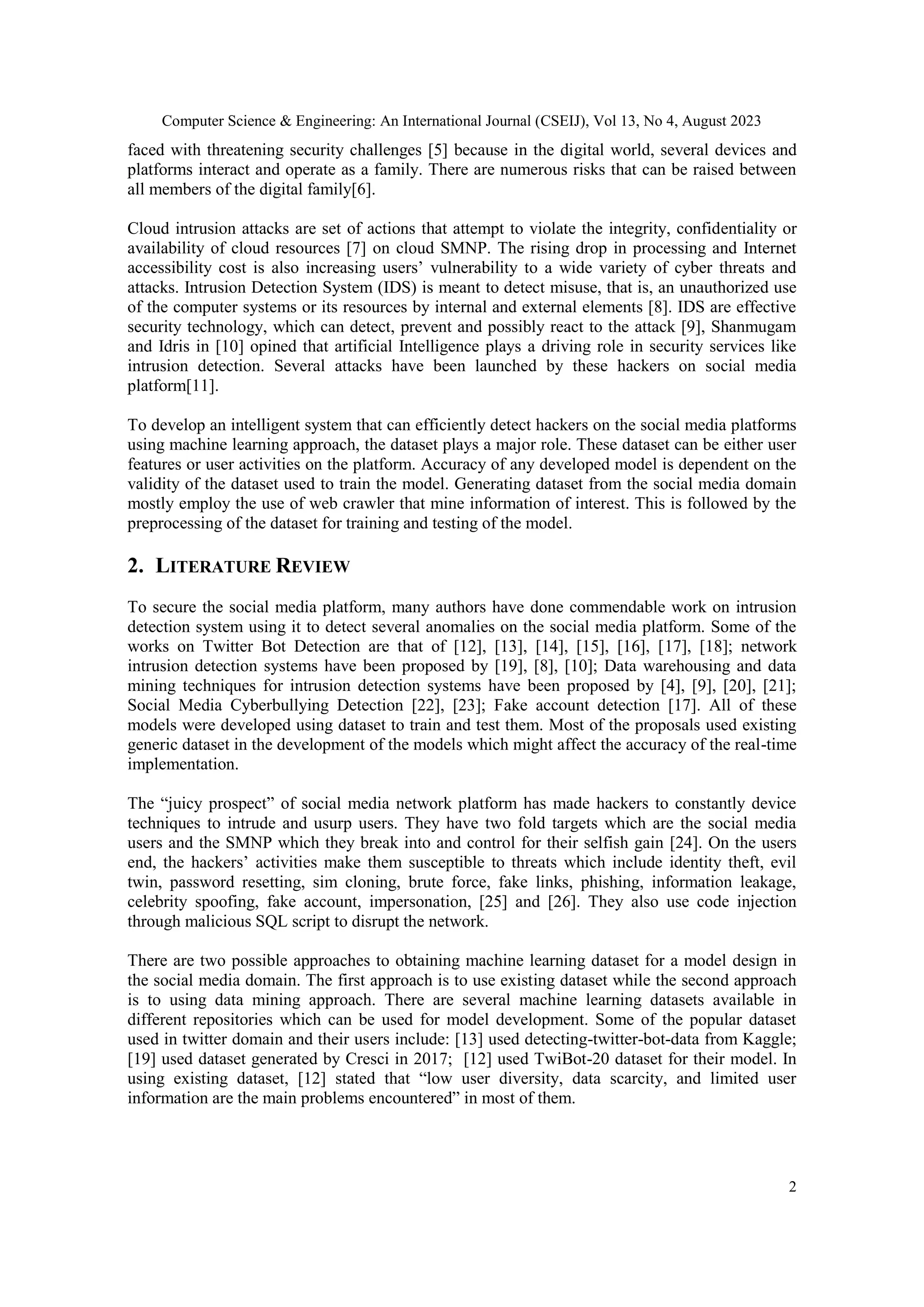 Computer Science & Engineering: An International Journal (CSEIJ), Vol 13, No 4, August 2023

faced with threatening security challenges [5] because in the digital world, several devices and platforms interact and operate as a family. There are numerous risks that can be raised between all members of the digital family[6].

Cloud intrusion attacks are set of actions that attempt to violate the integrity, confidentiality or availability of cloud resources [7] on cloud SMNP. The rising drop in processing and Internet accessibility cost is also increasing users' vulnerability to a wide variety of cyber threats and attacks. Intrusion Detection System (IDS) is meant to detect misuse, that is, an unauthorized use of the computer systems or its resources by internal and external elements [8]. IDS are effective security technology, which can detect, prevent and possibly react to the attack [9], Shanmugam and Idris in [10] opined that artificial Intelligence plays a driving role in security services like intrusion detection. Several attacks have been launched by these hackers on social media platform[11].

To develop an intelligent system that can efficiently detect hackers on the social media platforms using machine learning approach, the dataset plays a major role. These dataset can be either user features or user activities on the platform. Accuracy of any developed model is dependent on the validity of the dataset used to train the model. Generating dataset from the social media domain mostly employ the use of web crawler that mine information of interest. This is followed by the preprocessing of the dataset for training and testing of the model.

2. LITERATURE REVIEW

To secure the social media platform, many authors have done commendable work on intrusion detection system using it to detect several anomalies on the social media platform. Some of the works on Twitter Bot Detection are that of [12], [13], [14], [15], [16], [17], [18]; network intrusion detection systems have been proposed by [19], [8], [10]; Data warehousing and data mining techniques for intrusion detection systems have been proposed by [4], [9], [20], [21]; Social Media Cyberbullying Detection [22], [23]; Fake account detection [17]. All of these models were developed using dataset to train and test them. Most of the proposals used existing generic dataset in the development of the models which might affect the accuracy of the real-time implementation.

The "juicy prospect" of social media network platform has made hackers to constantly device techniques to intrude and usurp users. They have two fold targets which are the social media users and the SMNP which they break into and control for their selfish gain [24]. On the users end, the hackers' activities make them susceptible to threats which include identity theft, evil twin, password resetting, sim cloning, brute force, fake links, phishing, information leakage, celebrity spoofing, fake account, impersonation, [25] and [26]. They also use code injection through malicious SQL script to disrupt the network.

There are two possible approaches to obtaining machine learning dataset for a model design in the social media domain. The first approach is to use existing dataset while the second approach is to using data mining approach. There are several machine learning datasets available in different repositories which can be used for model development. Some of the popular dataset used in twitter domain and their users include: [13] used detecting-twitter-bot-data from Kaggle; [19] used dataset generated by Cresci in 2017; [12] used TwiBot-20 dataset for their model. In using existing dataset, [12] stated that "low user diversity, data scarcity, and limited user information are the main problems encountered" in most of them.

2